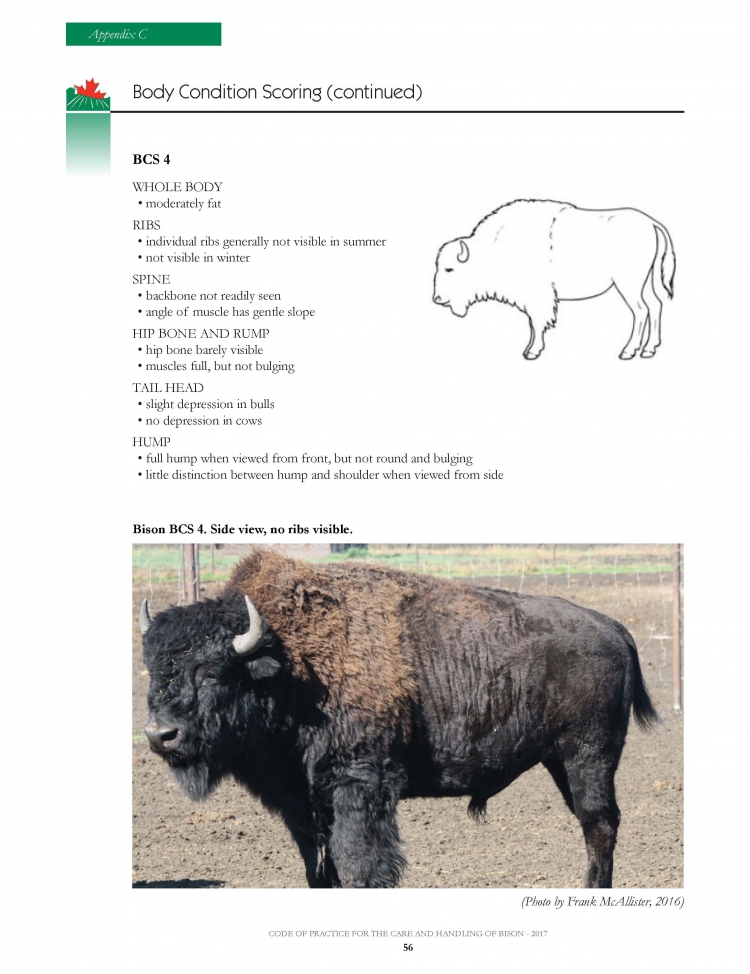 Appendix C

Body Condition Scoring (continued)

BCS 4

WHOLE BODY
• moderately fat

RIBS
• individual ribs generally not visible in summer
• not visible in winter

SPINE
• backbone not readily seen
• angle of muscle has gentle slope

HIP BONE AND RUMP
• hip bone barely visible
• muscles full, but not bulging

TAIL HEAD
• slight depression in bulls
• no depression in cows

HUMP
• full hump when viewed from front, but not round and bulging
• little distinction between hump and shoulder when viewed from side

Bison BCS 4. Side view, no ribs visible.

(Photo by Frank McAllister, 2016)

CODE OF PRACTICE FOR THE CARE AND HANDLING OF BISON - 2017
56